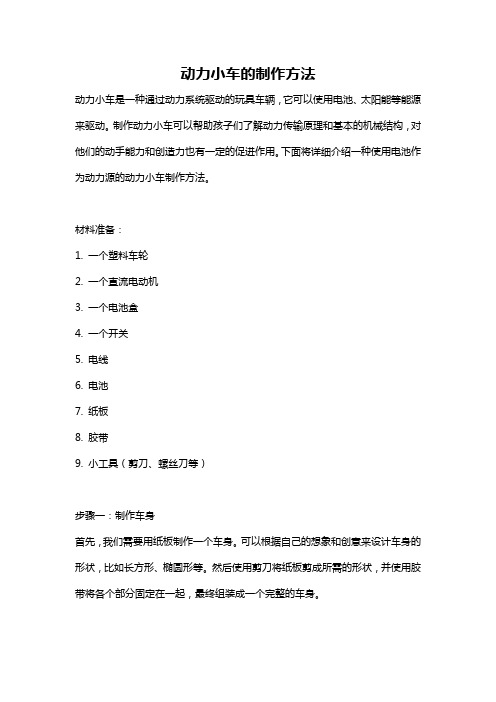 动力小车的制作方法

动力小车是一种通过动力系统驱动的玩具车辆，它可以使用电池、太阳能等能源来驱动。制作动力小车可以帮助孩子们了解动力传输原理和基本的机械结构，对他们的动手能力和创造力也有一定的促进作用。下面将详细介绍一种使用电池作为动力源的动力小车制作方法。

材料准备：

1. 一个塑料车轮

2. 一个直流电动机

3. 一个电池盒

4. 一个开关

5. 电线

6. 电池

7. 纸板

8. 胶带

9. 小工具（剪刀、螺丝刀等）

步骤一：制作车身

首先，我们需要用纸板制作一个车身。可以根据自己的想象和创意来设计车身的形状，比如长方形、椭圆形等。然后使用剪刀将纸板剪成所需的形状，并使用胶带将各个部分固定在一起，最终组装成一个完整的车身。